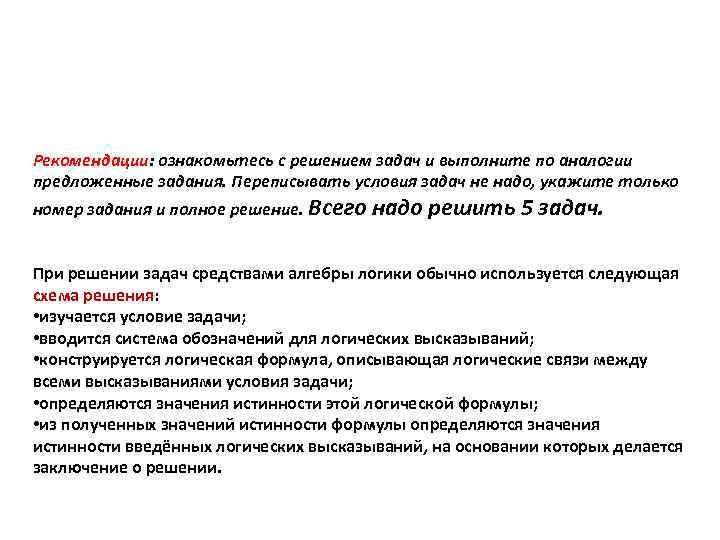 Рекомендации: ознакомьтесь с решением задач и выполните по аналогии предложенные задания. Переписывать условия задач не надо, укажите только номер задания и полное решение. Всего надо решить 5 задач.

При решении задач средствами алгебры логики обычно используется следующая схема решения:
•изучается условие задачи;
•вводится система обозначений для логических высказываний;
•конструируется логическая формула, описывающая логические связи между всеми высказываниями условия задачи;
•определяются значения истинности этой логической формулы;
•из полученных значений истинности формулы определяются значения истинности введённых логических высказываний, на основании которых делается заключение о решении.